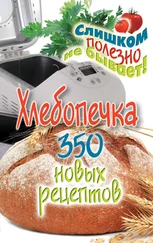 Слишком полезно не бывает!

Хлебопечка

350 новых рецептов